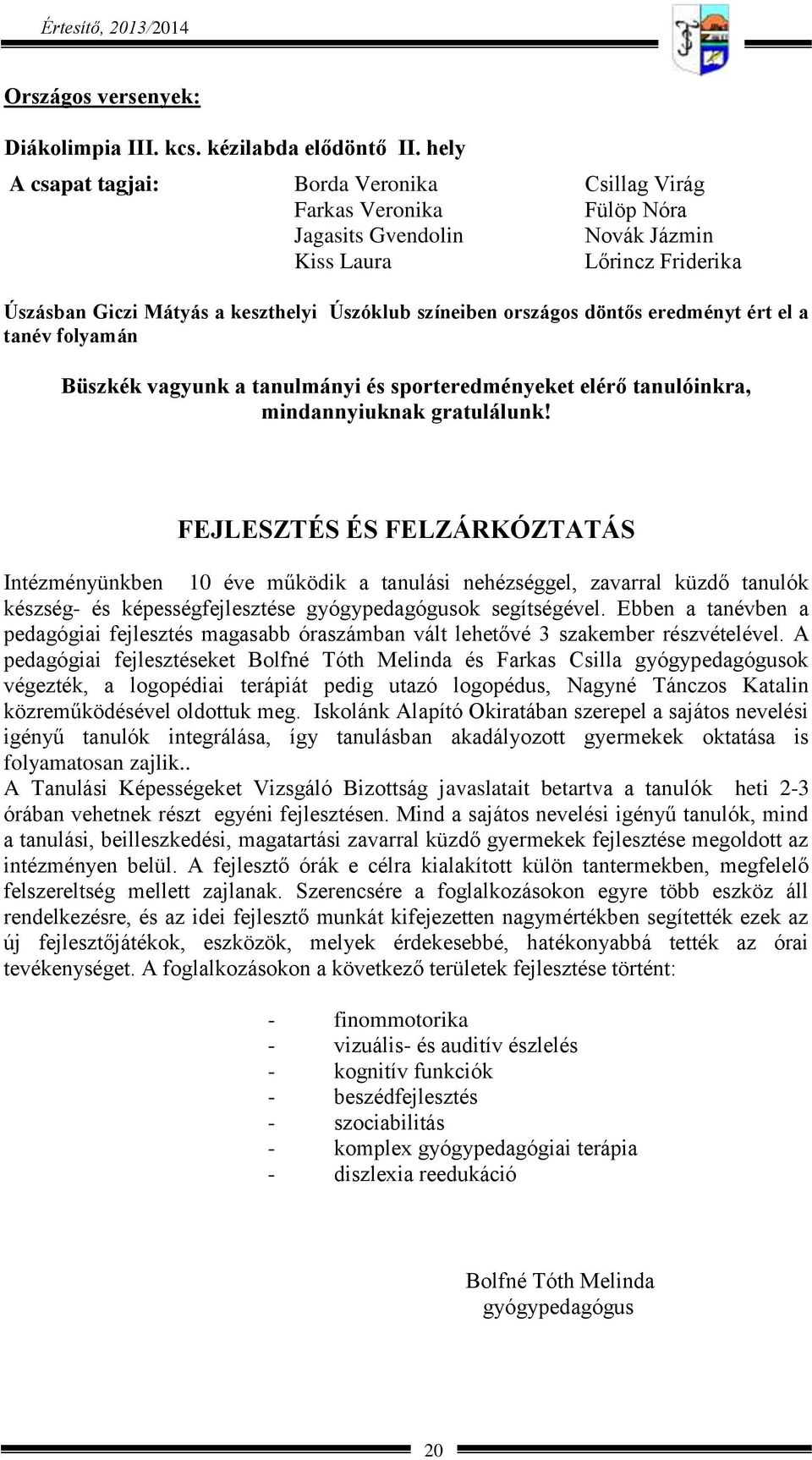 Értesítő, 2013/2014

Országos versenyek:

Diákolimpia III. kcs. kézilabda elődöntő II. hely

A csapat tagjai:

Borda Veronika
Farkas Veronika
Jagasits Gvendolin
Kiss Laura

Csillag Virág
Fülöp Nóra
Novák Jázmin
Lőrincz Friderika

Úszásban Giczi Mátyás a keszthelyi Úszóklub színeiben országos döntős eredményt ért el a tanév folyamán

Büszkék vagyunk a tanulmányi és sporteredményeket elérő tanulóinkra, mindannyiuknak gratulálunk!

FEJLESZTÉS ÉS FELZÁRKÓZTATÁS

Intézményünkben 10 éve működik a tanulási nehézséggel, zavarral küzdő tanulók készség- és képességfejlesztése gyógypedagógusok segítségével. Ebben a tanévben a pedagógiai fejlesztés magasabb óraszámban vált lehetővé 3 szakember részvételével. A pedagógiai fejlesztéseket Bolfné Tóth Melinda és Farkas Csilla gyógypedagógusok végezték, a logopédiai terápiát pedig utazó logopédus, Nagyné Tánczos Katalin közreműködésével oldottuk meg. Iskolánk Alapító Okiratában szerepel a sajátos nevelési igényű tanulók integrálása, így tanulásban akadályozott gyermekek oktatása is folyamatosan zajlik..
A Tanulási Képességeket Vizsgáló Bizottság javaslatait betartva a tanulók heti 2-3 órában vehetnek részt egyéni fejlesztésen. Mind a sajátos nevelési igényű tanulók, mind a tanulási, beilleszkedési, magatartási zavarral küzdő gyermekek fejlesztése megoldott az intézményen belül. A fejlesztő órák e célra kialakított külön tantermekben, megfelelő felszereltség mellett zajlanak. Szerencsére a foglalkozásokon egyre több eszköz áll rendelkezésre, és az idei fejlesztő munkát kifejezetten nagymértékben segítették ezek az új fejlesztőjátékok, eszközök, melyek érdekesebbé, hatékonyabbá tették az órai tevékenységet. A foglalkozásokon a következő területek fejlesztése történt:

- finommotorika
- vizuális- és auditív észlelés
- kognitív funkciók
- beszédfejlesztés
- szociabilitás
- komplex gyógypedagógiai terápia
- diszlexia reedukáció

Bolfné Tóth Melinda
gyógypedagógus

20